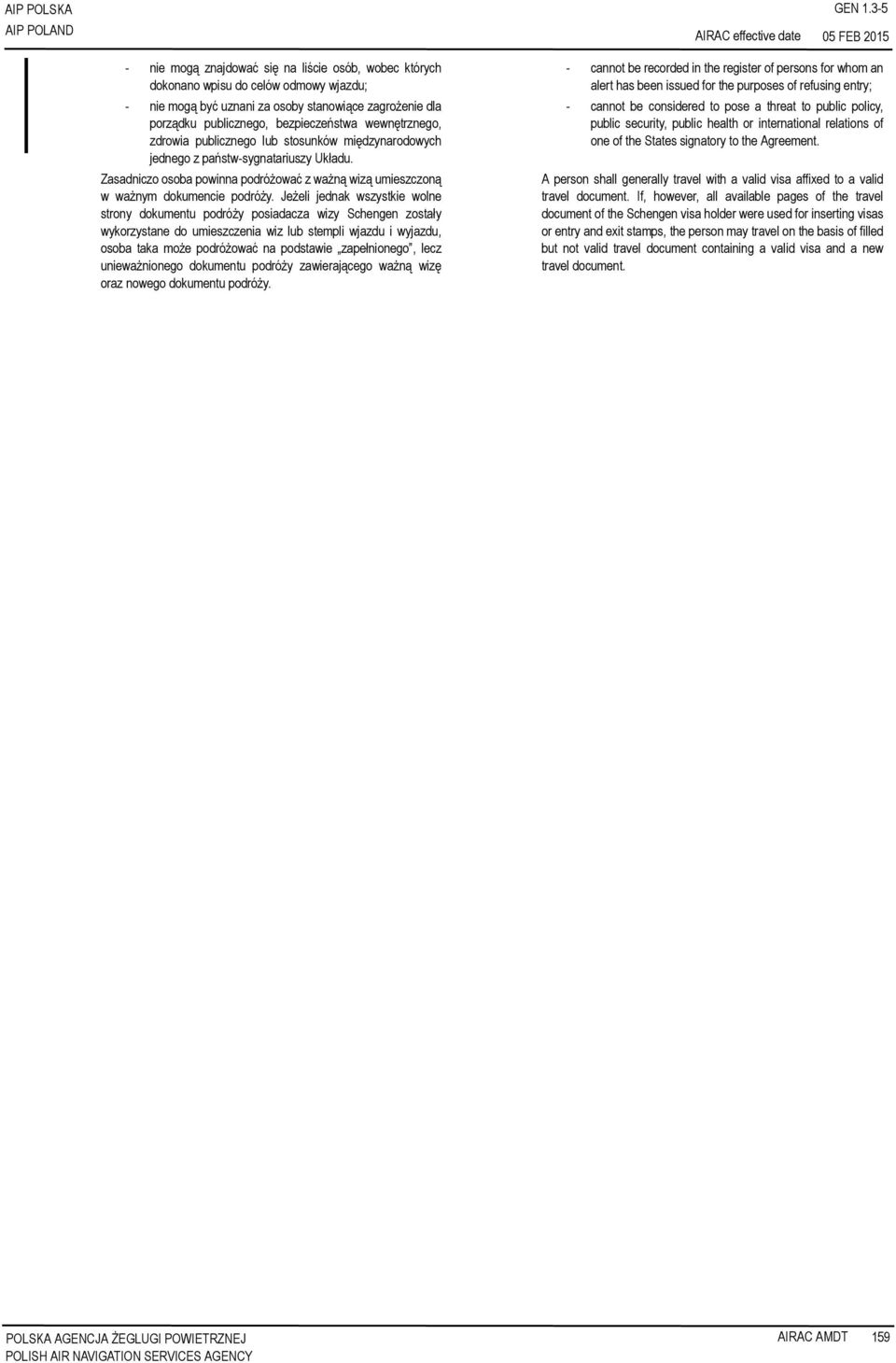 AIP POLSKA
AIP POLAND

GEN 1.3-5
AIRAC effective date 05 FEB 2015

- nie mogą znajdować się na liście osób, wobec których dokonano wpisu do celów odmowy wjazdu;

- nie mogą być uznani za osoby stanowiące zagrożenie dla porządku publicznego, bezpieczeństwa wewnętrznego, zdrowia publicznego lub stosunków międzynarodowych jednego z państw-sygnatariuszy Układu.

Zasadniczo osoba powinna podróżować z ważną wizą umieszczoną w ważnym dokumencie podróży. Jeżeli jednak wszystkie wolne strony dokumentu podróży posiadacza wizy Schengen zostały wykorzystane do umieszczenia wiz lub stempli wjazdu i wyjazdu, osoba taka może podróżować na podstawie „zapełnionego”, lecz unieważnionego dokumentu podróży zawierającego ważną wizę oraz nowego dokumentu podróży.

- cannot be recorded in the register of persons for whom an alert has been issued for the purposes of refusing entry;

- cannot be considered to pose a threat to public policy, public security, public health or international relations of one of the States signatory to the Agreement.

A person shall generally travel with a valid visa affixed to a valid travel document. If, however, all available pages of the travel document of the Schengen visa holder were used for inserting visas or entry and exit stamps, the person may travel on the basis of filled but not valid travel document containing a valid visa and a new travel document.

POLSKA AGENCJA ŻEGLUGI POWIETRZNEJ
POLISH AIR NAVIGATION SERVICES AGENCY

AIRAC AMDT 159